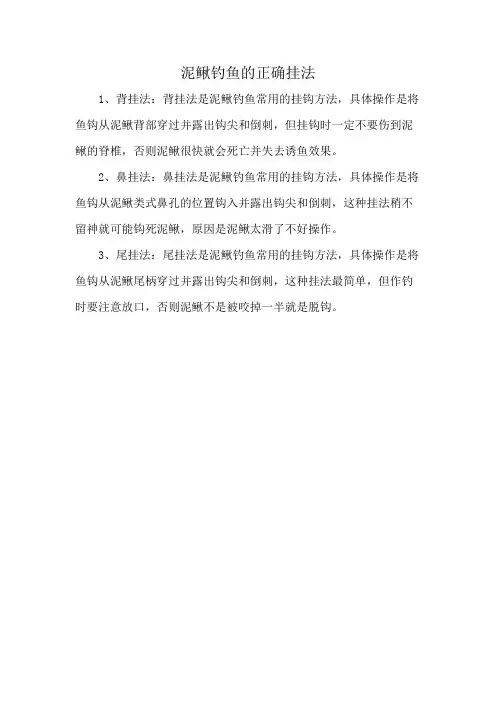 泥鳅钓鱼的正确挂法

1、背挂法：背挂法是泥鳅钓鱼常用的挂钩方法，具体操作是将鱼钩从泥鳅背部穿过并露出钩尖和倒刺，但挂钩时一定不要伤到泥鳅的脊椎，否则泥鳅很快就会死亡并失去诱鱼效果。

2、鼻挂法：鼻挂法是泥鳅钓鱼常用的挂钩方法，具体操作是将鱼钩从泥鳅类式鼻孔的位置钩入并露出钩尖和倒刺，这种挂法稍不留神就可能钩死泥鳅，原因是泥鳅太滑了不好操作。

3、尾挂法：尾挂法是泥鳅钓鱼常用的挂钩方法，具体操作是将鱼钩从泥鳅尾柄穿过并露出钩尖和倒刺，这种挂法最简单，但作钓时要注意放口，否则泥鳅不是被咬掉一半就是脱钩。